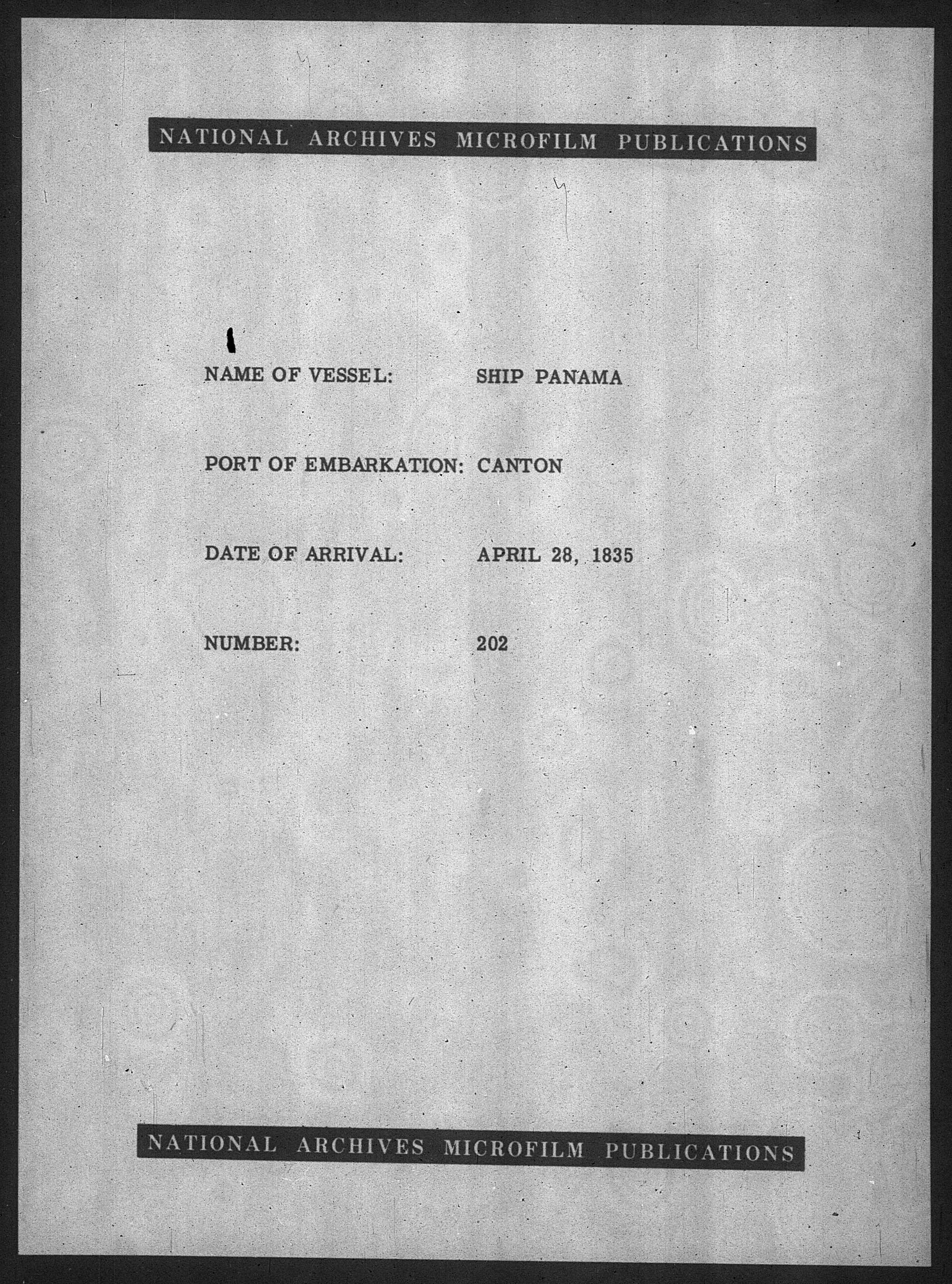 NATIONAL ARCHIVES MICROFILM PUBLICATIONS

NAME OF VESSEL: SHIP PANAMA

PORT OF EMBARKATION: CANTON

DATE OF ARRIVAL: APRIL 28, 1835

NUMBER: 202

NATIONAL ARCHIVES MICROFILM PUBLICATIONS